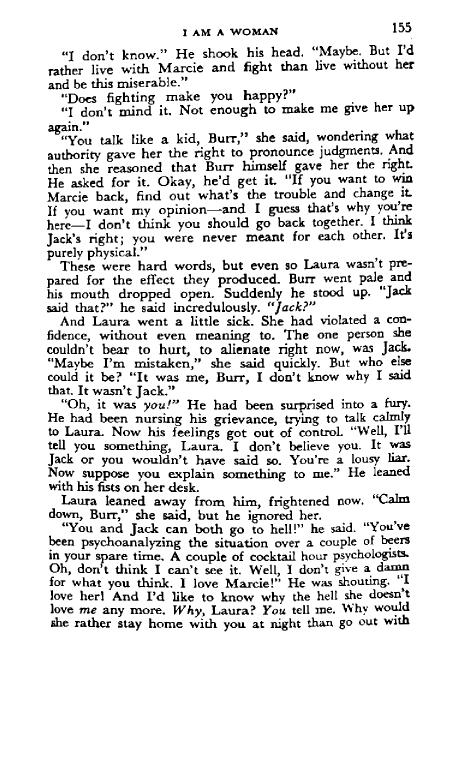 I AM A WOMAN 155

"I don't know." He shook his head. "Maybe. But I'd rather live with Marcie and fight than live without her and be this miserable."

"Does fighting make you happy?"

"I don't mind it. Not enough to make me give her up again."

"You talk like a kid, Burr," she said, wondering what authority gave her the right to pronounce judgments. And then she reasoned that Burr himself gave her the right. He asked for it. Okay, he'd get it. "If you want to win Marcie back, find out what's the trouble and change it. If you want my opinion—and I guess that's why you're here—I don't think you should go back together. I think Jack's right; you were never meant for each other. It's purely physical."

These were hard words, but even so Laura wasn't prepared for the effect they produced. Burr went pale and his mouth dropped open. Suddenly he stood up. "Jack said that?" he said incredulously. "Jack?"

And Laura went a little sick. She had violated a confidence, without even meaning to. The one person she couldn't bear to hurt, to alienate right now, was Jack. "Maybe I'm mistaken," she said quickly. But who else could it be? "It was me, Burr, I don't know why I said that. It wasn't Jack."

"Oh, it was you!" He had been surprised into a fury. He had been nursing his grievance, trying to talk calmly to Laura. Now his feelings got out of control. "Well, I'll tell you something, Laura. I don't believe you. It was Jack or you wouldn't have said so. You're a lousy liar. Now suppose you explain something to me." He leaned with his fists on her desk.

Laura leaned away from him, frightened now. "Calm down, Burr," she said, but he ignored her.

"You and Jack can both go to hell!" he said. "You've been psychoanalyzing the situation over a couple of beers in your spare time. A couple of cocktail hour psychologists. Oh, don't think I can't see it. Well, I don't give a damn for what you think. I love Marcie!" He was shouting. "I love her! And I'd like to know why the hell she doesn't love me any more. Why, Laura? You tell me. Why would she rather stay home with you at night than go out with